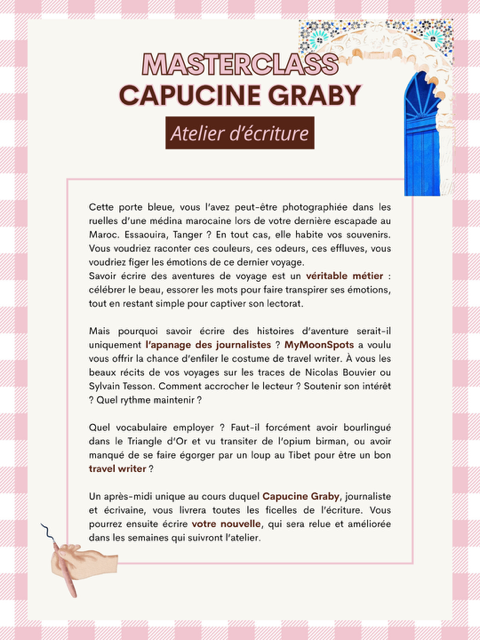 MASTERCLASS
CAPUCINE GRABY

Atelier d'écriture

Cette porte bleue, vous l'avez peut-être photographiée dans les ruelles d'une médina marocaine lors de votre dernière escapade au Maroc. Essaouira, Tanger ? En tout cas, elle habite vos souvenirs. Vous voudriez raconter ces couleurs, ces odeurs, ces effluves, vous voudriez figer les émotions de ce dernier voyage.
Savoir écrire des aventures de voyage est un véritable métier : célébrer le beau, essorer les mots pour faire transpirer ses émotions, tout en restant simple pour captiver son lectorat.

Mais pourquoi savoir écrire des histoires d'aventure serait-il uniquement l'apanage des journalistes ? MyMoonSpots a voulu vous offrir la chance d'enfiler le costume de travel writer. À vous les beaux récits de vos voyages sur les traces de Nicolas Bouvier ou Sylvain Tesson. Comment accrocher le lecteur ? Soutenir son intérêt ? Quel rythme maintenir ?

Quel vocabulaire employer ? Faut-il forcément avoir bourlingué dans le Triangle d'Or et vu transiter de l'opium birman, ou avoir manqué de se faire égorger par un loup au Tibet pour être un bon travel writer ?

Un après-midi unique au cours duquel Capucine Graby, journaliste et écrivaine, vous livrera toutes les ficelles de l'écriture. Vous pourrez ensuite écrire votre nouvelle, qui sera relue et améliorée dans les semaines qui suivront l'atelier.